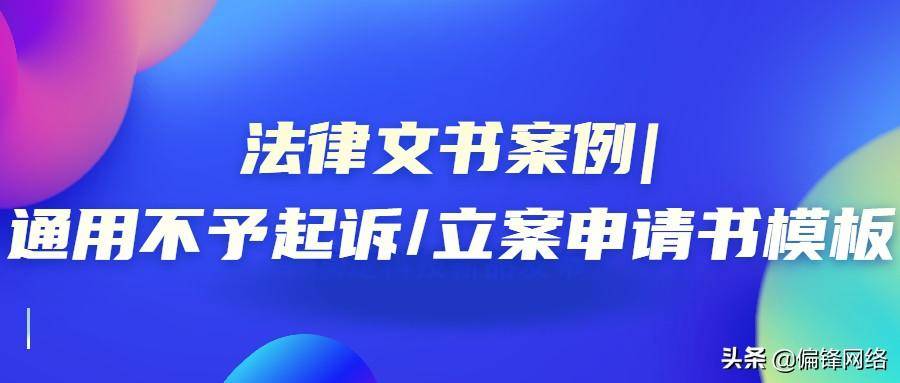 法律文书案例|
通用不予起诉/立案申请书模板

头条 @偏锋网络